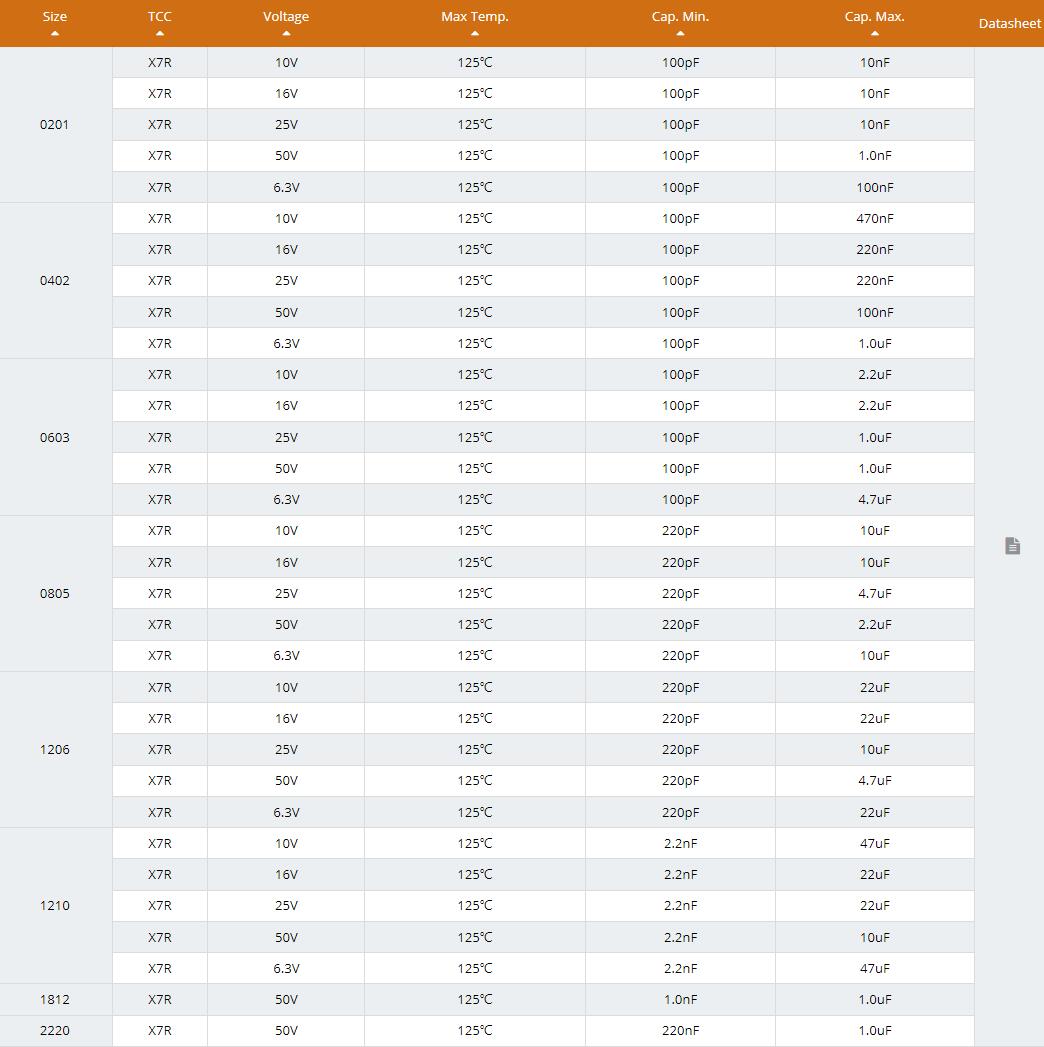 | Size | TCC | Voltage | Max Temp. | Cap. Min. | Cap. Max. | Datasheet |
|---|---|---|---|---|---|---|
| 0201 | X7R | 10V | 125℃ | 100pF | 10nF | |
| | X7R | 16V | 125℃ | 100pF | 10nF | |
| | X7R | 25V | 125℃ | 100pF | 10nF | |
| | X7R | 50V | 125℃ | 100pF | 1.0nF | |
| | X7R | 6.3V | 125℃ | 100pF | 100nF | |
| 0402 | X7R | 10V | 125℃ | 100pF | 470nF | |
| | X7R | 16V | 125℃ | 100pF | 220nF | |
| | X7R | 25V | 125℃ | 100pF | 220nF | |
| | X7R | 50V | 125℃ | 100pF | 100nF | |
| | X7R | 6.3V | 125℃ | 100pF | 1.0uF | |
| 0603 | X7R | 10V | 125℃ | 100pF | 2.2uF | |
| | X7R | 16V | 125℃ | 100pF | 2.2uF | |
| | X7R | 25V | 125℃ | 100pF | 1.0uF | |
| | X7R | 50V | 125℃ | 100pF | 1.0uF | |
| | X7R | 6.3V | 125℃ | 100pF | 4.7uF | |
| 0805 | X7R | 10V | 125℃ | 220pF | 10uF | |
| | X7R | 16V | 125℃ | 220pF | 10uF | |
| | X7R | 25V | 125℃ | 220pF | 4.7uF | |
| | X7R | 50V | 125℃ | 220pF | 2.2uF | |
| | X7R | 6.3V | 125℃ | 220pF | 10uF | |
| 1206 | X7R | 10V | 125℃ | 220pF | 22uF | |
| | X7R | 16V | 125℃ | 220pF | 22uF | |
| | X7R | 25V | 125℃ | 220pF | 10uF | |
| | X7R | 50V | 125℃ | 220pF | 4.7uF | |
| | X7R | 6.3V | 125℃ | 220pF | 22uF | |
| 1210 | X7R | 10V | 125℃ | 2.2nF | 47uF | |
| | X7R | 16V | 125℃ | 2.2nF | 22uF | |
| | X7R | 25V | 125℃ | 2.2nF | 22uF | |
| | X7R | 50V | 125℃ | 2.2nF | 10uF | |
| | X7R | 6.3V | 125℃ | 2.2nF | 47uF | |
| 1812 | X7R | 50V | 125℃ | 1.0nF | 1.0uF | |
| 2220 | X7R | 50V | 125℃ | 220nF | 1.0uF | |